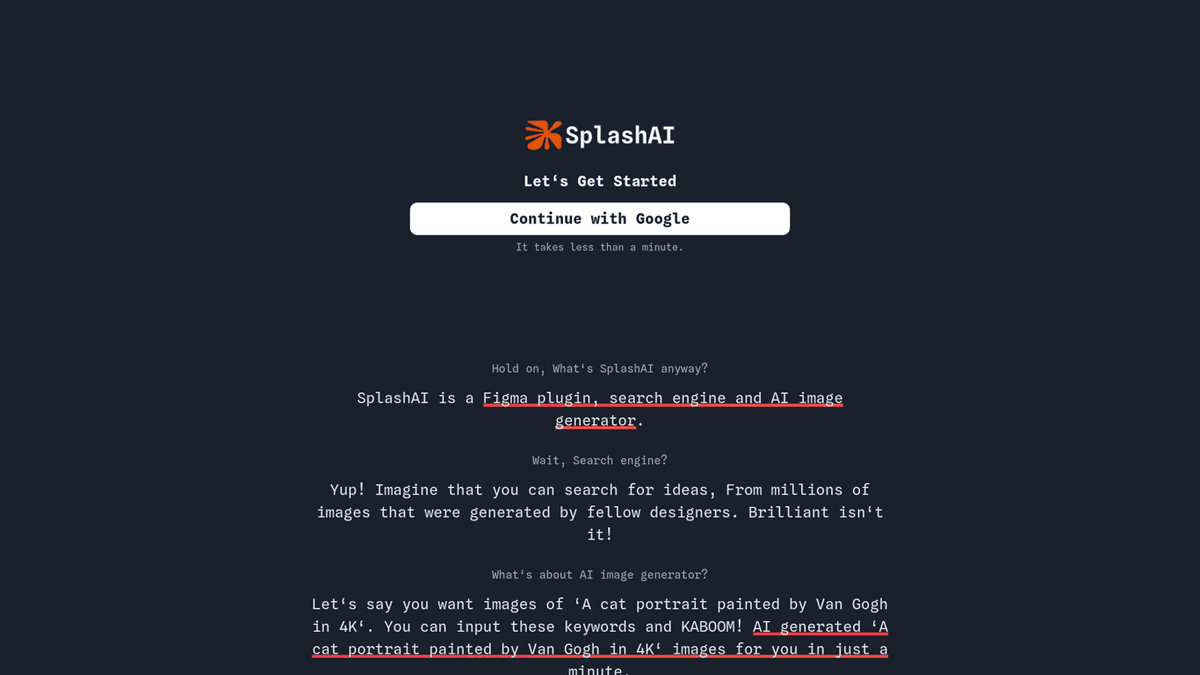 SplashAI

Let‘s Get Started

Continue with Google

It takes less than a minute.

Hold on, What‘s SplashAI anyway?

SplashAI is a Figma plugin, search engine and AI image generator.

Wait, Search engine?

Yup! Imagine that you can search for ideas, From millions of images that were generated by fellow designers. Brilliant isn‘t it!

What‘s about AI image generator?

Let‘s say you want images of ‘A cat portrait painted by Van Gogh in 4K‘. You can input these keywords and KABOOM! AI generated ‘A cat portrait painted by Van Gogh in 4K‘ images for you in just a minute.